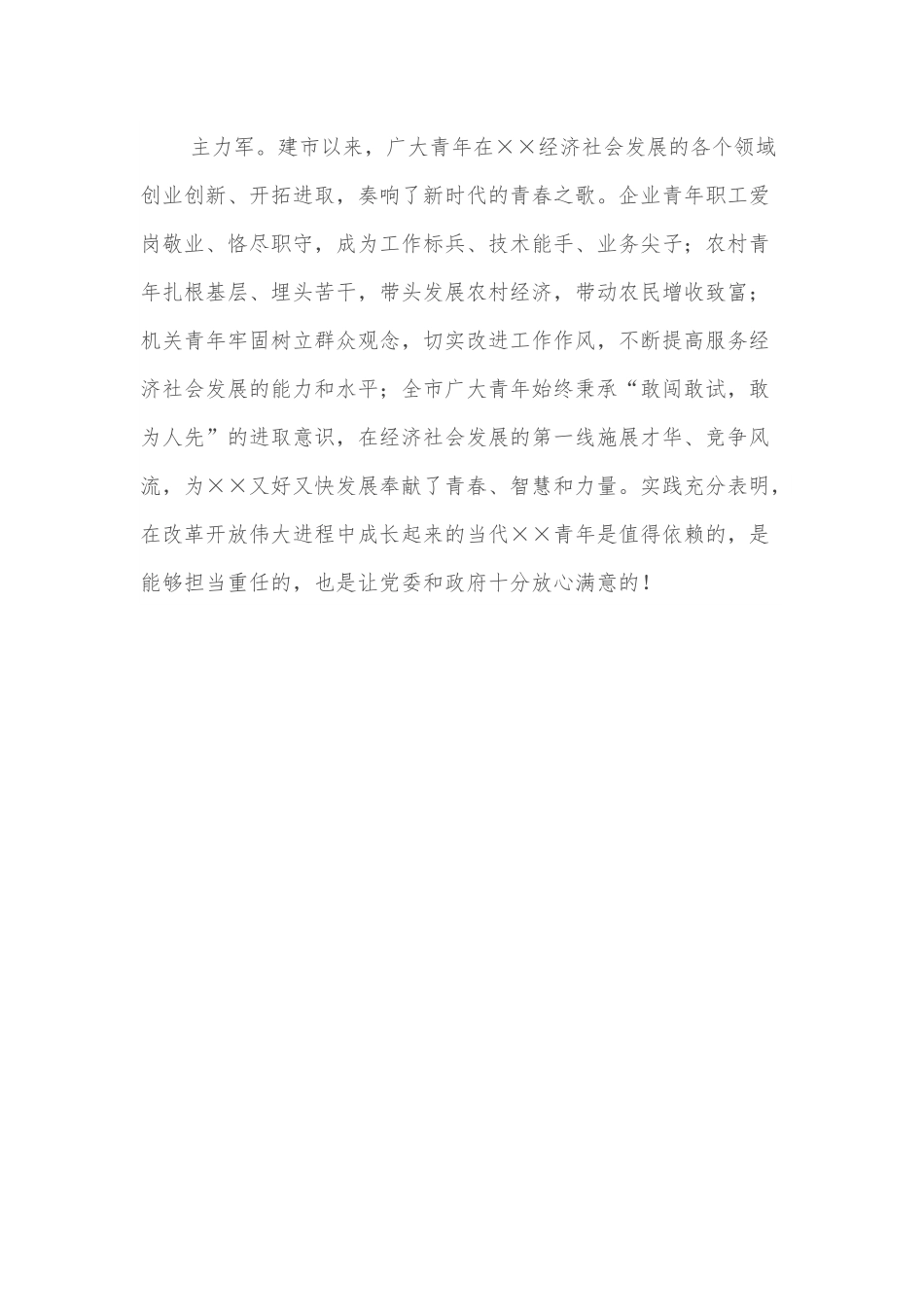 主力军。建市以来，广大青年在××经济社会发展的各个领域创业创新、开拓进取，奏响了新时代的青春之歌。企业青年职工爱岗敬业、恪尽职守，成为工作标兵、技术能手、业务尖子；农村青年扎根基层、埋头苦干，带头发展农村经济，带动农民增收致富；机关青年牢固树立群众观念，切实改进工作作风，不断提高服务经济社会发展的能力和水平；全市广大青年始终秉承“敢闯敢试，敢为人先”的进取意识，在经济社会发展的第一线施展才华、竞争风流，为××又好又快发展奉献了青春、智慧和力量。实践充分表明，在改革开放伟大进程中成长起来的当代××青年是值得依赖的，是能够担当重任的，也是让党委和政府十分放心满意的！